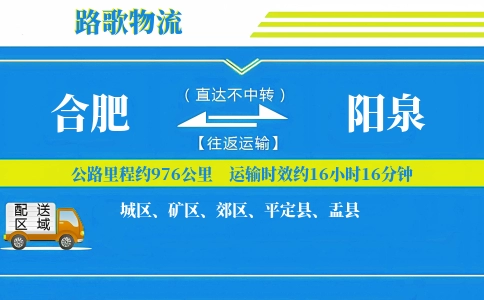 路歌物流

合肥

（直达不中转）

【往返运输】

阳泉

公路里程约976公里　运输时效约16小时16分钟

配送区域

城区、矿区、郊区、平定县、盂县